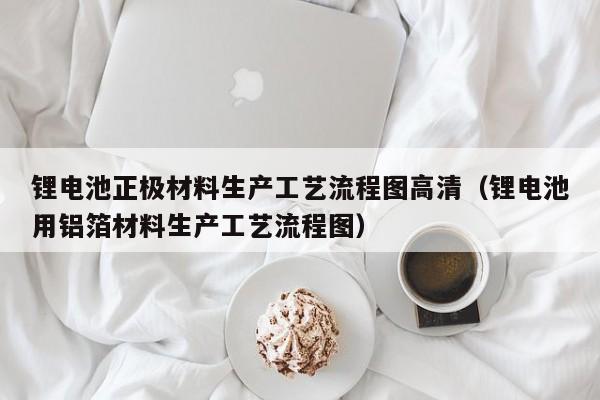 锂电池正极材料生产工艺流程图高清（锂电池用铝箔材料生产工艺流程图）